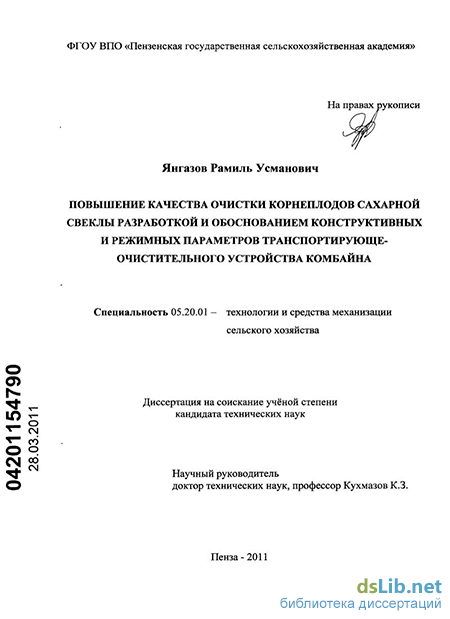 ФГОУ ВПО «Пензенская государственная сельскохозяйственная академия»

На правах рукописи

Янгазов Рамиль Усманович

ПОВЫШЕНИЕ КАЧЕСТВА ОЧИСТКИ КОРНЕПЛОДОВ САХАРНОЙ СВЕКЛЫ РАЗРАБОТКОЙ И ОБОСНОВАНИЕМ КОНСТРУКТИВНЫХ И РЕЖИМНЫХ ПАРАМЕТРОВ ТРАНСПОРТИРУЮЩЕ-ОЧИСТИТЕЛЬНОГО УСТРОЙСТВА КОМБАЙНА

Специальность 05.20.01 – технологии и средства механизации сельского хозяйства

04201154790
28.03.2011

Диссертация на соискание учёной степени кандидата технических наук

Научный руководитель
доктор технических наук, профессор Кухмазов К.З.

Пенза - 2011

dsLib.net
библиотека диссертаций